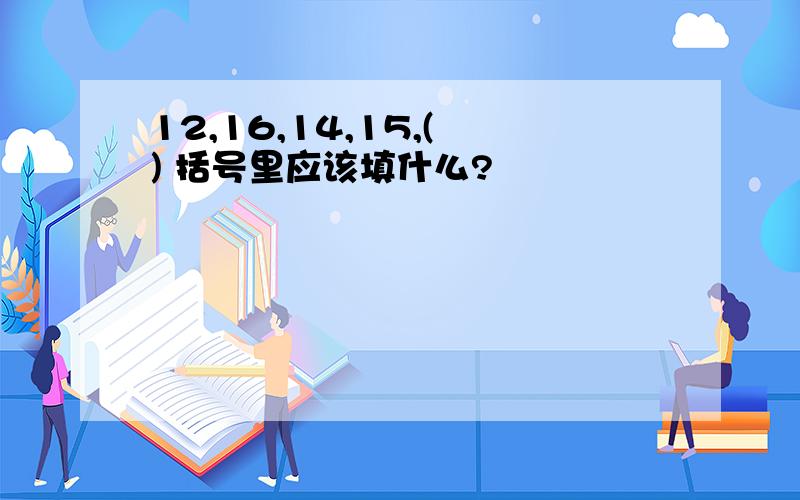 12,16,14,15,( ) 括号里应该填什么?